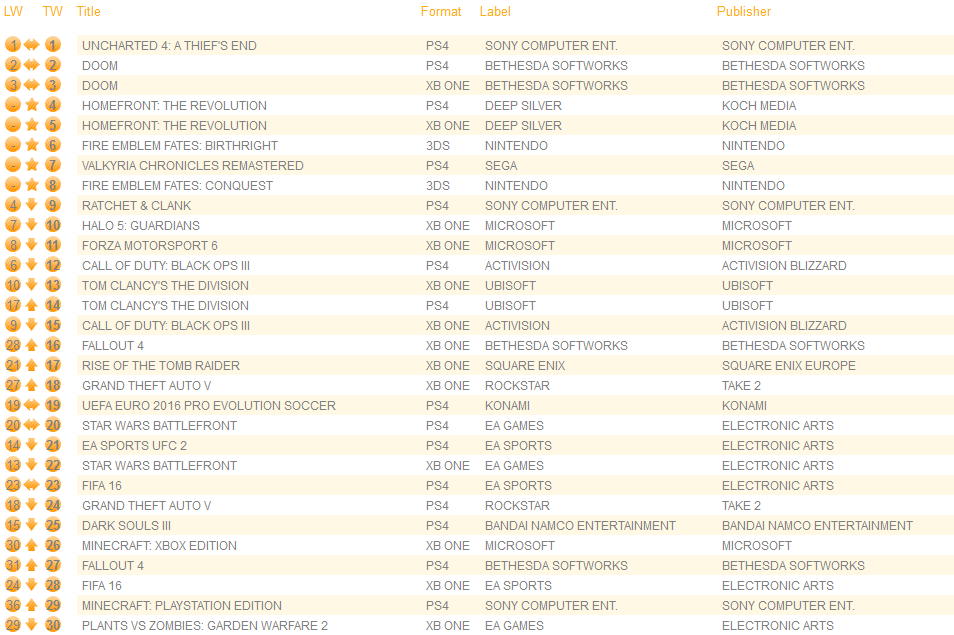 | LW | TW | Title | Format | Label | Publisher |
|---|---|---|---|---|---|
| 1 | 1 | UNCHARTED 4: A THIEF'S END | PS4 | SONY COMPUTER ENT. | SONY COMPUTER ENT. |
| 2 | 2 | DOOM | PS4 | BETHESDA SOFTWORKS | BETHESDA SOFTWORKS |
| 3 | 3 | DOOM | XB ONE | BETHESDA SOFTWORKS | BETHESDA SOFTWORKS |
| - | 4 | HOMEFRONT: THE REVOLUTION | PS4 | DEEP SILVER | KOCH MEDIA |
| - | 5 | HOMEFRONT: THE REVOLUTION | XB ONE | DEEP SILVER | KOCH MEDIA |
| - | 6 | FIRE EMBLEM FATES: BIRTHRIGHT | 3DS | NINTENDO | NINTENDO |
| - | 7 | VALKYRIA CHRONICLES REMASTERED | PS4 | SEGA | SEGA |
| - | 8 | FIRE EMBLEM FATES: CONQUEST | 3DS | NINTENDO | NINTENDO |
| 4 | 9 | RATCHET & CLANK | PS4 | SONY COMPUTER ENT. | SONY COMPUTER ENT. |
| 7 | 10 | HALO 5: GUARDIANS | XB ONE | MICROSOFT | MICROSOFT |
| 8 | 11 | FORZA MOTORSPORT 6 | XB ONE | MICROSOFT | MICROSOFT |
| 6 | 12 | CALL OF DUTY: BLACK OPS III | PS4 | ACTIVISION | ACTIVISION BLIZZARD |
| 10 | 13 | TOM CLANCY'S THE DIVISION | XB ONE | UBISOFT | UBISOFT |
| 17 | 14 | TOM CLANCY'S THE DIVISION | PS4 | UBISOFT | UBISOFT |
| 9 | 15 | CALL OF DUTY: BLACK OPS III | XB ONE | ACTIVISION | ACTIVISION BLIZZARD |
| 28 | 16 | FALLOUT 4 | XB ONE | BETHESDA SOFTWORKS | BETHESDA SOFTWORKS |
| 21 | 17 | RISE OF THE TOMB RAIDER | XB ONE | SQUARE ENIX | SQUARE ENIX EUROPE |
| 27 | 18 | GRAND THEFT AUTO V | XB ONE | ROCKSTAR | TAKE 2 |
| 19 | 19 | UEFA EURO 2016 PRO EVOLUTION SOCCER | PS4 | KONAMI | KONAMI |
| 20 | 20 | STAR WARS BATTLEFRONT | PS4 | EA GAMES | ELECTRONIC ARTS |
| 14 | 21 | EA SPORTS UFC 2 | PS4 | EA SPORTS | ELECTRONIC ARTS |
| 13 | 22 | STAR WARS BATTLEFRONT | XB ONE | EA GAMES | ELECTRONIC ARTS |
| 23 | 23 | FIFA 16 | PS4 | EA SPORTS | ELECTRONIC ARTS |
| 18 | 24 | GRAND THEFT AUTO V | PS4 | ROCKSTAR | TAKE 2 |
| 15 | 25 | DARK SOULS III | PS4 | BANDAI NAMCO ENTERTAINMENT | BANDAI NAMCO ENTERTAINMENT |
| 30 | 26 | MINECRAFT: XBOX EDITION | XB ONE | MICROSOFT | MICROSOFT |
| 31 | 27 | FALLOUT 4 | PS4 | BETHESDA SOFTWORKS | BETHESDA SOFTWORKS |
| 24 | 28 | FIFA 16 | XB ONE | EA SPORTS | ELECTRONIC ARTS |
| 36 | 29 | MINECRAFT: PLAYSTATION EDITION | PS4 | SONY COMPUTER ENT. | SONY COMPUTER ENT. |
| 29 | 30 | PLANTS VS ZOMBIES: GARDEN WARFARE 2 | XB ONE | EA GAMES | ELECTRONIC ARTS |